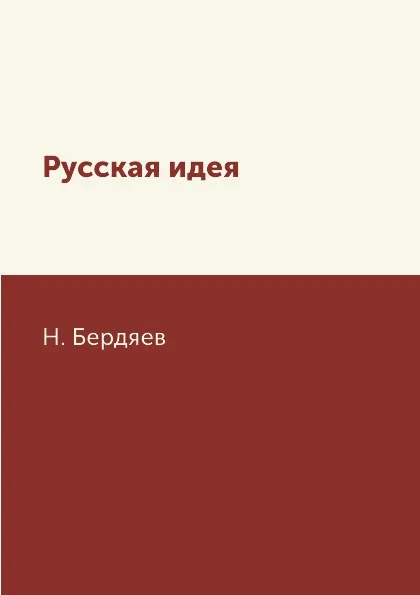 Русская идея

Н. Бердяев